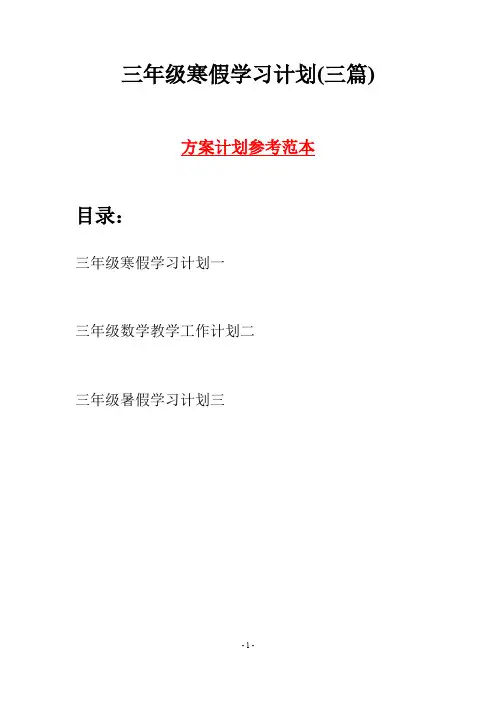 三年级寒假学习计划(三篇)

方案计划参考范本

目录：

三年级寒假学习计划一

三年级数学教学工作计划二

三年级暑假学习计划三

- 1 -